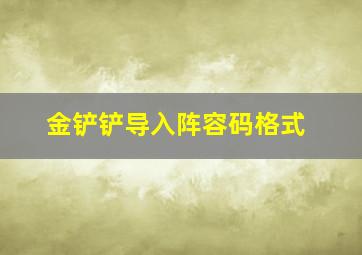 金铲铲导入阵容码格式